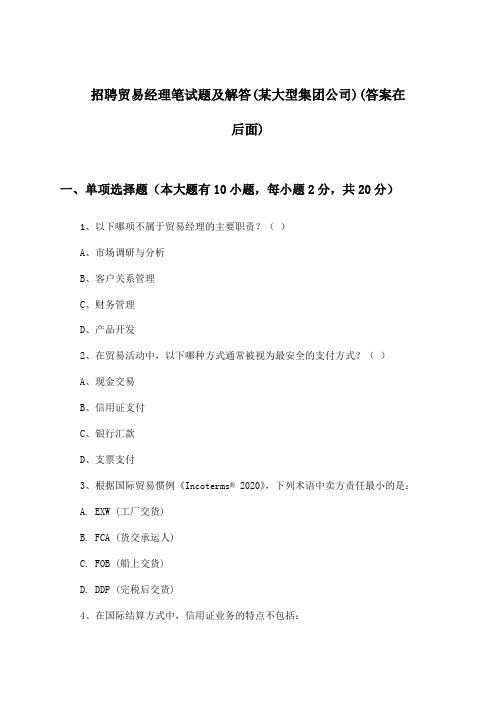 招聘贸易经理笔试题及解答(某大型集团公司)(答案在后面)

一、单项选择题（本大题有10小题，每小题2分，共20分）

1、以下哪项不属于贸易经理的主要职责？（ ）

A、市场调研与分析

B、客户关系管理

C、财务管理

D、产品开发

2、在贸易活动中，以下哪种方式通常被视为最安全的支付方式？（ ）

A、现金交易

B、信用证支付

C、银行汇款

D、支票支付

3、根据国际贸易惯例《Incoterms® 2020》，下列术语中卖方责任最小的是：

A. EXW（工厂交货）

B. FCA（货交承运人）

C. FOB（船上交货）

D. DDP（完税后交货）

4、在国际结算方式中，信用证业务的特点不包括：